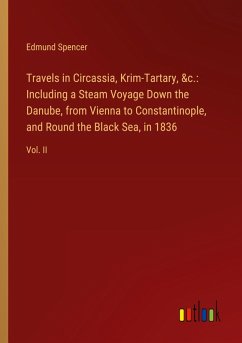 Edmund Spencer

Travels in Circassia, Krim-Tartary, &c.: Including a Steam Voyage Down the Danube, from Vienna to Constantinople, and Round the Black Sea, in 1836

Vol. II

outlook